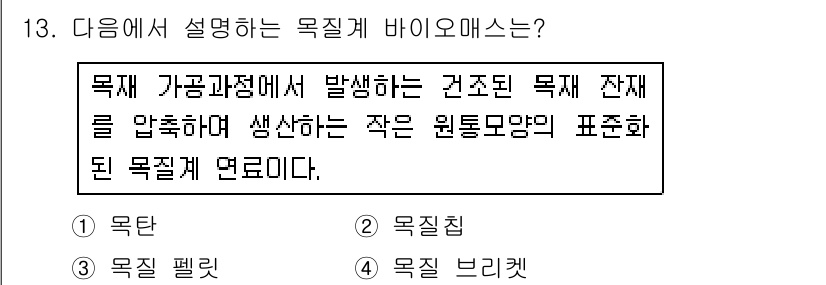 13. 다음에서 설명하는 목질계 바이오매스는?

목재 가공과정에서 발생하는 건조된 목재 잔재를 압축하여 생산하는 작은 원통모양의 표준화된 목질계 연료이다.

① 목탄
② 목질칩
③ 목질 펠릿
④ 목질 브리켓